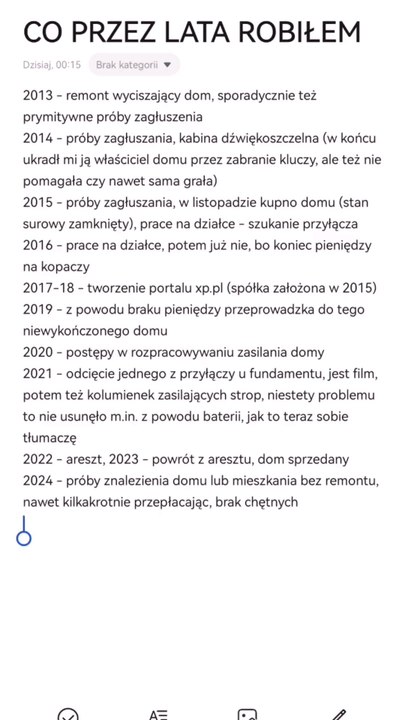 CO PRZEZ LATA ROBIŁEM

Dzisiaj, 00:15 Brak kategorii

2013 - remont wyciszający dom, sporadycznie też prymitywne próby zagłuszenia
2014 - próby zagłuszania, kabina dźwiękoszczelna (w końcu ukradł mi ją właściciel domu przez zabranie kluczy, ale też nie pomagała czy nawet sama grała)
2015 - próby zagłuszania, w listopadzie kupno domu (stan surowy zamknięty), prace na działce - szukanie przyłącza
2016 - prace na działce, potem już nie, bo koniec pieniędzy na kopaczy
2017-18 - tworzenie portalu xp.pl (spółka założona w 2015)
2019 - z powodu braku pieniędzy przeprowadzka do tego niewykończonego domu
2020 - postępy w rozpracowywaniu zasilania domy
2021 - odcięcie jednego z przyłączy u fundamentu, jest film, potem też kolumienek zasilających strop, niestety problemu to nie usunęło m.in. z powodu baterii, jak to teraz sobie tłumaczę
2022 - areszt, 2023 - powrót z aresztu, dom sprzedany
2024 - próby znalezienia domu lub mieszkania bez remontu, nawet kilkakrotnie przepłacając, brak chętnych